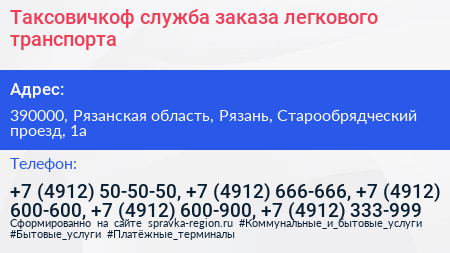 Таксовичкоф служба заказа легкового транспорта

Адрес:

390000, Рязанская область, Рязань, Старообрядческий проезд, 1а

Телефон:

+7 (4912) 50-50-50, +7 (4912) 666-666, +7 (4912) 600-600, +7 (4912) 600-900, +7 (4912) 333-999

Сформированно на сайте spravka-region.ru #Коммунальные_и_бытовые_услуги #Бытовые_услуги #Платёжные_терминалы